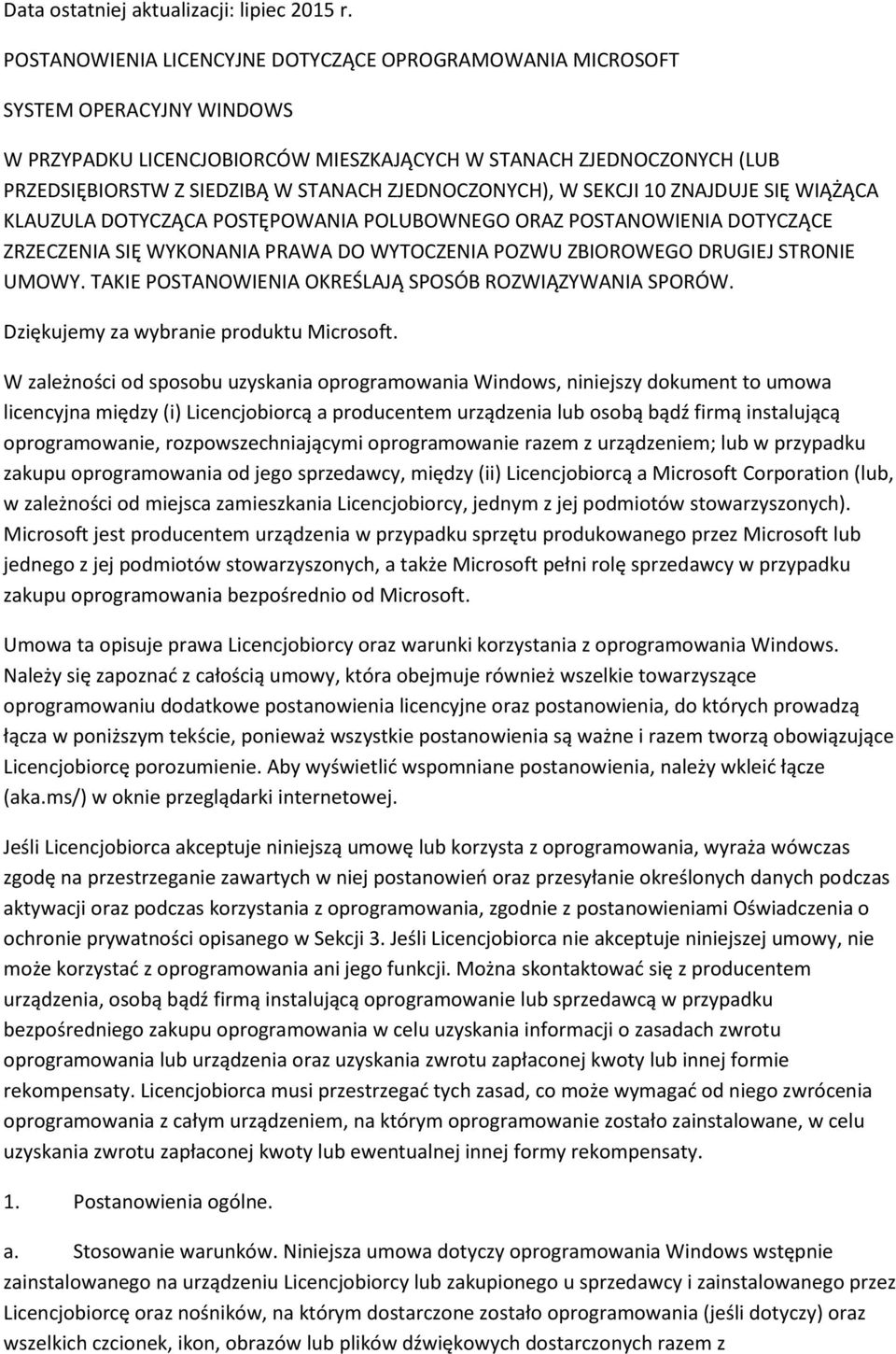 Data ostatniej aktualizacji: lipiec 2015 r.

POSTANOWIENIA LICENCYJNE DOTYCZĄCE OPROGRAMOWANIA MICROSOFT

SYSTEM OPERACYJNY WINDOWS

W PRZYPADKU LICENCJOBIORCÓW MIESZKAJĄCYCH W STANACH ZJEDNOCZONYCH (LUB PRZEDSIĘBIORSTW Z SIEDZIBĄ W STANACH ZJEDNOCZONYCH), W SEKCJI 10 ZNAJDUJE SIĘ WIĄŻĄCA KLAUZULA DOTYCZĄCA POSTĘPOWANIA POLUBOWNEGO ORAZ POSTANOWIENIA DOTYCZĄCE ZRZECZENIA SIĘ WYKONANIA PRAWA DO WYTOCZENIA POZWU ZBIOROWEGO DRUGIEJ STRONIE UMOWY. TAKIE POSTANOWIENIA OKREŚLAJĄ SPOSÓB ROZWIĄZYWANIA SPORÓW.

Dziękujemy za wybranie produktu Microsoft.

W zależności od sposobu uzyskania oprogramowania Windows, niniejszy dokument to umowa licencyjna między (i) Licencjobiorcą a producentem urządzenia lub osobą bądź firmą instalującą oprogramowanie, rozpowszechniającymi oprogramowanie razem z urządzeniem; lub w przypadku zakupu oprogramowania od jego sprzedawcy, między (ii) Licencjobiorcą a Microsoft Corporation (lub, w zależności od miejsca zamieszkania Licencjobiorcy, jednym z jej podmiotów stowarzyszonych). Microsoft jest producentem urządzenia w przypadku sprzętu produkowanego przez Microsoft lub jednego z jej podmiotów stowarzyszonych, a także Microsoft pełni rolę sprzedawcy w przypadku zakupu oprogramowania bezpośrednio od Microsoft.

Umowa ta opisuje prawa Licencjobiorcy oraz warunki korzystania z oprogramowania Windows. Należy się zapoznać z całością umowy, która obejmuje również wszelkie towarzyszące oprogramowaniu dodatkowe postanowienia licencyjne oraz postanowienia, do których prowadzą łącza w poniższym tekście, ponieważ wszystkie postanowienia są ważne i razem tworzą obowiązujące Licencjobiorcę porozumienie. Aby wyświetlić wspomniane postanowienia, należy wkleić łącze (aka.ms/) w oknie przeglądarki internetowej.

Jeśli Licencjobiorca akceptuje niniejszą umowę lub korzysta z oprogramowania, wyraża wówczas zgodę na przestrzeganie zawartych w niej postanowień oraz przesyłanie określonych danych podczas aktywacji oraz podczas korzystania z oprogramowania, zgodnie z postanowieniami Oświadczenia o ochronie prywatności opisanego w Sekcji 3. Jeśli Licencjobiorca nie akceptuje niniejszej umowy, nie może korzystać z oprogramowania ani jego funkcji. Można skontaktować się z producentem urządzenia, osobą bądź firmą instalującą oprogramowanie lub sprzedawcą w przypadku bezpośredniego zakupu oprogramowania w celu uzyskania informacji o zasadach zwrotu oprogramowania lub urządzenia oraz uzyskania zwrotu zapłaconej kwoty lub innej formie rekompensaty. Licencjobiorca musi przestrzegać tych zasad, co może wymagać od niego zwrócenia oprogramowania z całym urządzeniem, na którym oprogramowanie zostało zainstalowane, w celu uzyskania zwrotu zapłaconej kwoty lub ewentualnej innej formy rekompensaty.

1. Postanowienia ogólne.

a. Stosowanie warunków. Niniejsza umowa dotyczy oprogramowania Windows wstępnie zainstalowanego na urządzeniu Licencjobiorcy lub zakupionego u sprzedawcy i zainstalowanego przez Licencjobiorcę oraz nośników, na którym dostarczone zostało oprogramowania (jeśli dotyczy) oraz wszelkich czcionek, ikon, obrazów lub plików dźwiękowych dostarczonych razem z